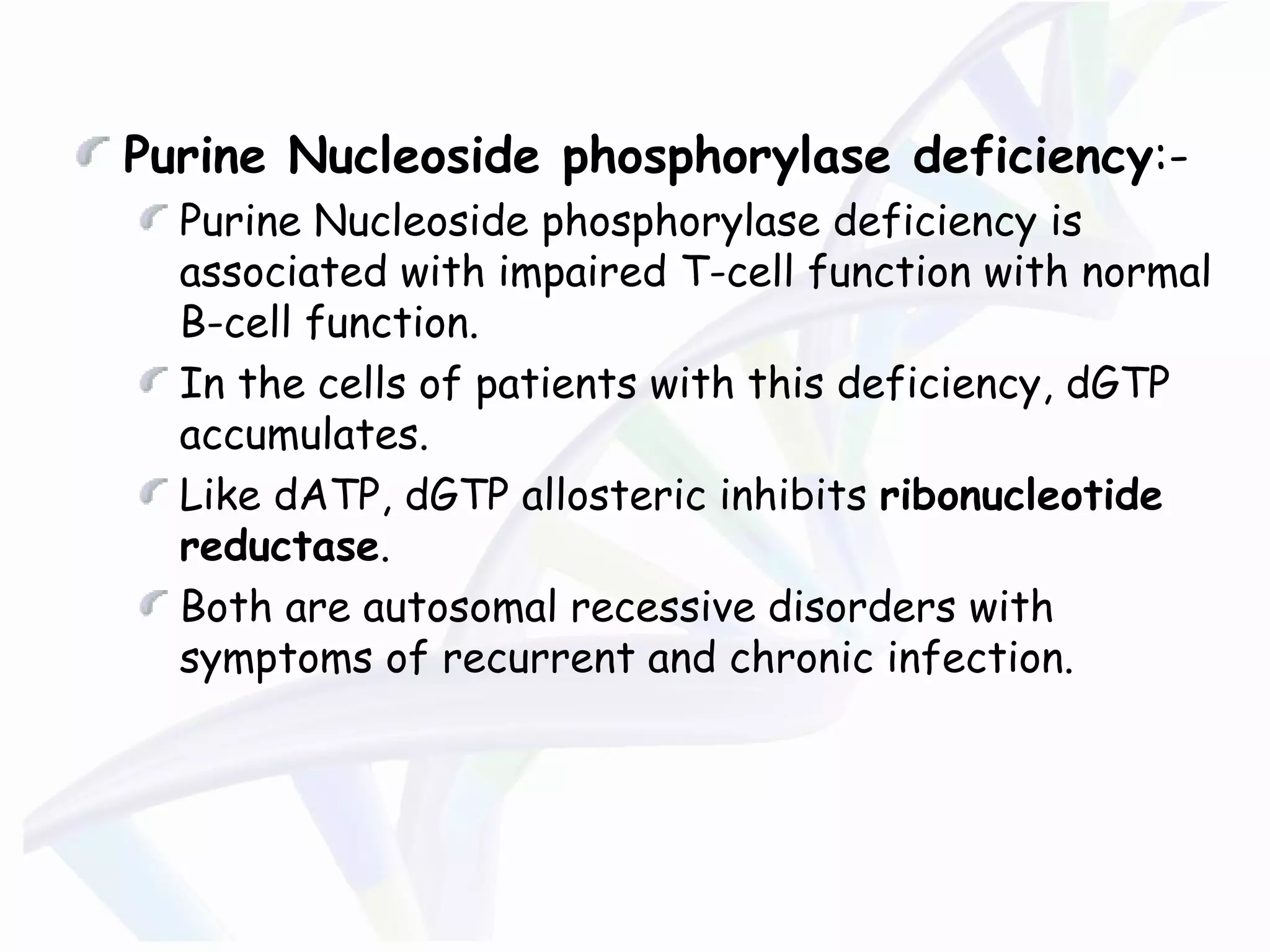 Purine Nucleoside phosphorylase deficiency:-

Purine Nucleoside phosphorylase deficiency is associated with impaired T-cell function with normal B-cell function.

In the cells of patients with this deficiency, dGTP accumulates.

Like dATP, dGTP allosteric inhibits ribonucleotide reductase.

Both are autosomal recessive disorders with symptoms of recurrent and chronic infection.